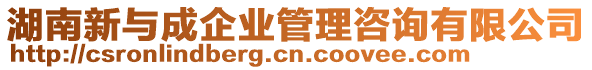 湖南新与成企业管理咨询有限公司
http://csronlindberg.cn.coovee.com